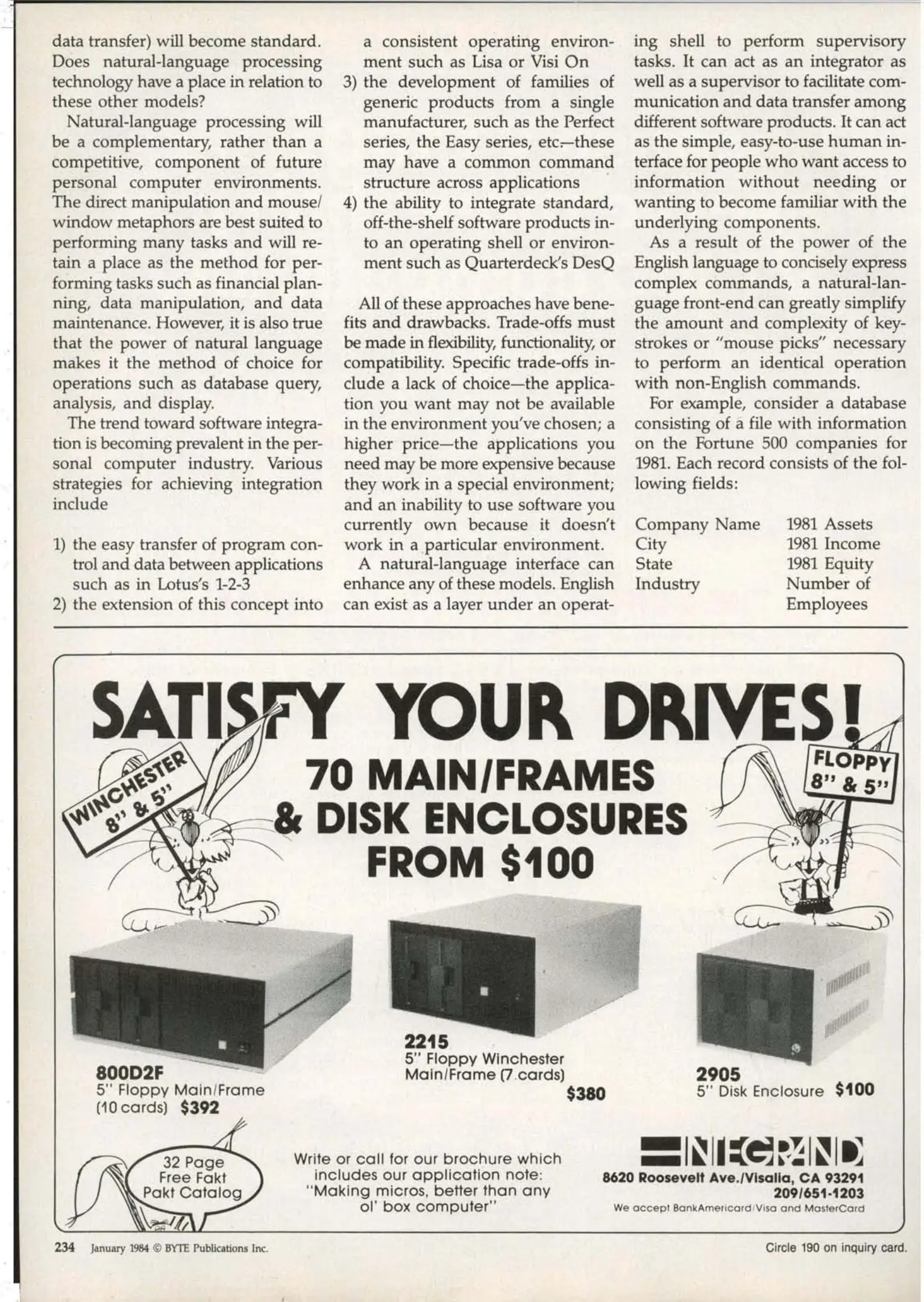 data transfer) will become standard. Does natural-language processing technology have a place in relation to these other models?

Natural-language processing will be a complementary, rather than a competitive, component of future personal computer environments. The direct manipulation and mouse/window metaphors are best suited to performing many tasks and will retain a place as the method for performing tasks such as financial planning, data manipulation, and data maintenance. However, it is also true that the power of natural language makes it the method of choice for operations such as database query, analysis, and display.

The trend toward software integration is becoming prevalent in the personal computer industry. Various strategies for achieving integration include

1) the easy transfer of program control and data between applications such as in Lotus's 1-2-3
2) the extension of this concept into a consistent operating environment such as Lisa or Visi On
3) the development of families of generic products from a single manufacturer, such as the Perfect series, the Easy series, etc.—these may have a common command structure across applications
4) the ability to integrate standard, off-the-shelf software products into an operating shell or environment such as Quarterdeck's DesQ

All of these approaches have benefits and drawbacks. Trade-offs must be made in flexibility, functionality, or compatibility. Specific trade-offs include a lack of choice—the application you want may not be available in the environment you've chosen; a higher price—the applications you need may be more expensive because they work in a special environment; and an inability to use software you currently own because it doesn't work in a particular environment.

A natural-language interface can enhance any of these models. English can exist as a layer under an operating shell to perform supervisory tasks. It can act as an integrator as well as a supervisor to facilitate communication and data transfer among different software products. It can act as the simple, easy-to-use human interface for people who want access to information without needing or wanting to become familiar with the underlying components.

As a result of the power of the English language to concisely express complex commands, a natural-language front-end can greatly simplify the amount and complexity of keystrokes or "mouse picks" necessary to perform an identical operation with non-English commands.

For example, consider a database consisting of a file with information on the Fortune 500 companies for 1981. Each record consists of the following fields:

Company Name
City
State
Industry

1981 Assets
1981 Income
1981 Equity
Number of Employees

SATISFY YOUR DRIVES!

WINCHESTER 8" & 5"

70 MAIN/FRAMES & DISK ENCLOSURES FROM $100

FLOPPY 8" & 5"

800D2F
5" Floppy Main/Frame (10 cards) $392

2215
5" Floppy Winchester Main/Frame (7 cards)
$380

2905
5" Disk Enclosure $100

32 Page Free Fakt Pakt Catalog

Write or call for our brochure which includes our application note: "Making micros, better than any ol' box computer"

INTEGRAND
8620 Roosevelt Ave./Visalia, CA 93291
209/651-1203
We accept BankAmericard/Visa and MasterCard

234 January 1984 © BYTE Publications Inc.

Circle 190 on inquiry card.